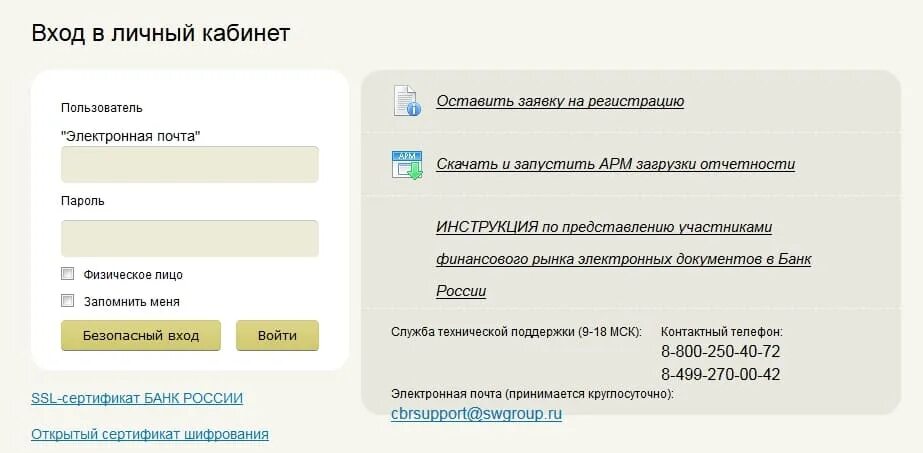 Вход в личный кабинет

Пользователь
"Электронная почта"

Пароль

Физическое лицо
Запомнить меня

Безопасный вход
Войти

SSL-сертификат БАНК РОССИИ

Открытый сертификат шифрования

Оставить заявку на регистрацию

APM

Скачать и запустить АРМ загрузки отчетности

ИНСТРУКЦИЯ по представлению участниками финансового рынка электронных документов в Банк России

Служба технической поддержки (9-18 МСК):
Контактный телефон:
8-800-250-40-72
8-499-270-00-42

Электронная почта (принимается круглосуточно):
cbrsupport@swgroup.ru